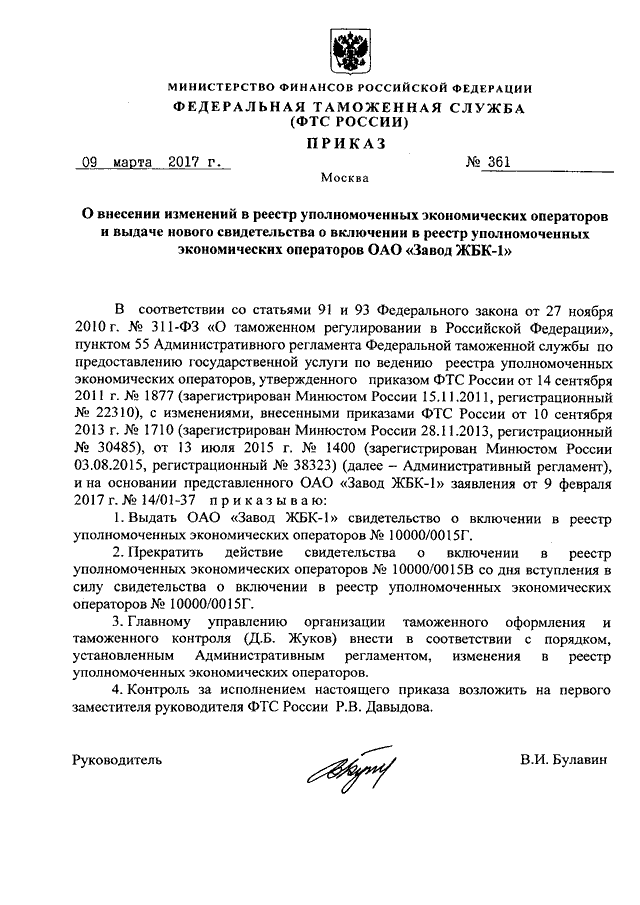 МИНИСТЕРСТВО ФИНАНСОВ РОССИЙСКОЙ ФЕДЕРАЦИИ
ФЕДЕРАЛЬНАЯ ТАМОЖЕННАЯ СЛУЖБА
(ФТС РОССИИ)

ПРИКАЗ

09 марта 2017 г. № 361

Москва

О внесении изменений в реестр уполномоченных экономических операторов и выдаче нового свидетельства о включении в реестр уполномоченных экономических операторов ОАО «Завод ЖБК-1»

В соответствии со статьями 91 и 93 Федерального закона от 27 ноября 2010 г. № 311-ФЗ «О таможенном регулировании в Российской Федерации», пунктом 55 Административного регламента Федеральной таможенной службы по предоставлению государственной услуги по ведению реестра уполномоченных экономических операторов, утвержденного приказом ФТС России от 14 сентября 2011 г. № 1877 (зарегистрирован Минюстом России 15.11.2011, регистрационный № 22310), с изменениями, внесенными приказами ФТС России от 10 сентября 2013 г. № 1710 (зарегистрирован Минюстом России 28.11.2013, регистрационный № 30485), от 13 июля 2015 г. № 1400 (зарегистрирован Минюстом России 03.08.2015, регистрационный № 38323) (далее – Административный регламент), и на основании представленного ОАО «Завод ЖБК-1» заявления от 9 февраля 2017 г. № 14/01-37 приказываю:

1. Выдать ОАО «Завод ЖБК-1» свидетельство о включении в реестр уполномоченных экономических операторов № 10000/0015Г.

2. Прекратить действие свидетельства о включении в реестр уполномоченных экономических операторов № 10000/0015В со дня вступления в силу свидетельства о включении в реестр уполномоченных экономических операторов № 10000/0015Г.

3. Главному управлению организации таможенного оформления и таможенного контроля (Д.Б. Жуков) внести в соответствии с порядком, установленным Административным регламентом, изменения в реестр уполномоченных экономических операторов.

4. Контроль за исполнением настоящего приказа возложить на первого заместителя руководителя ФТС России Р.В. Давыдова.

Руководитель В.И. Булавин